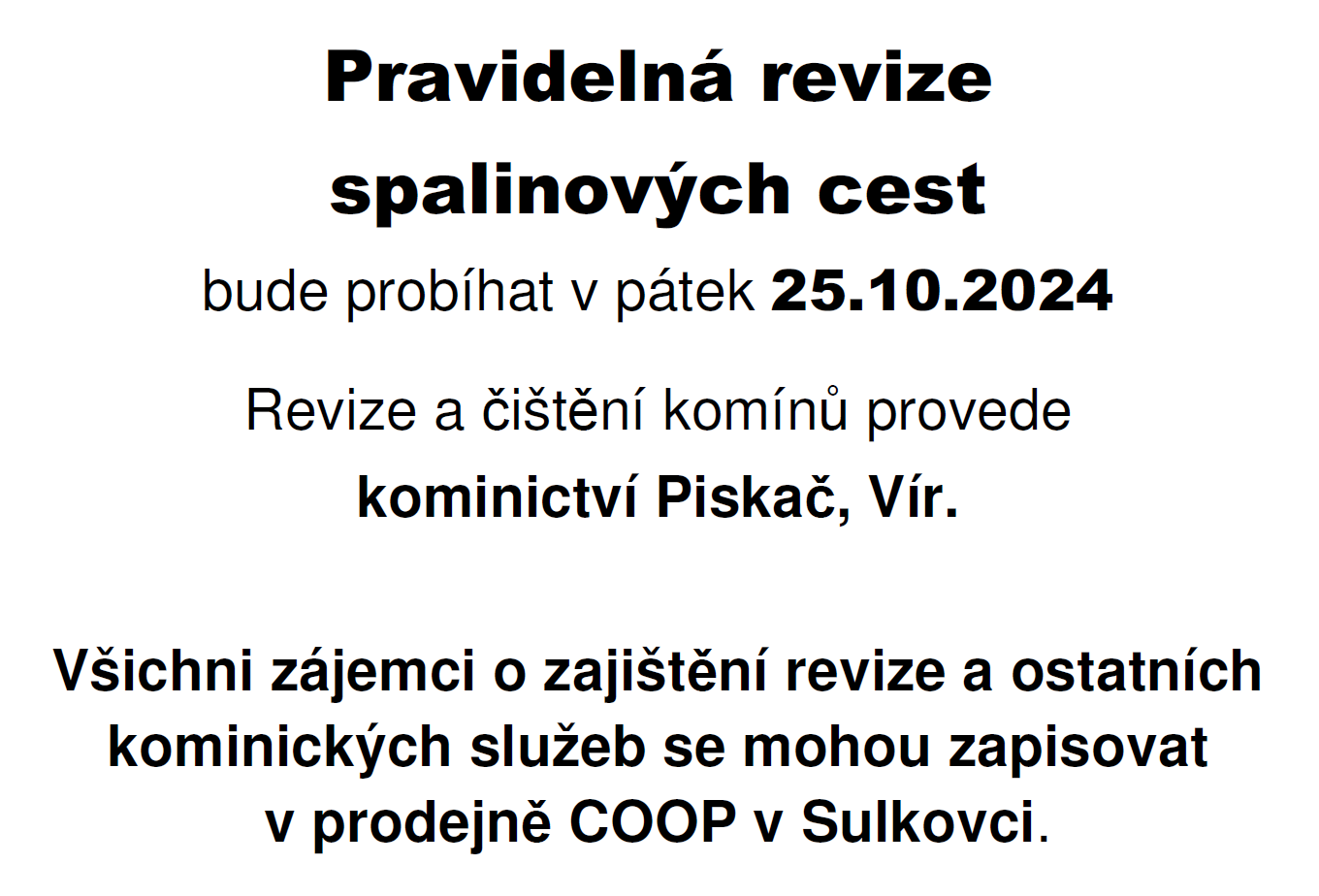 Pravidelná revize
spalinových cest
bude probíhat v pátek 25.10.2024

Revize a čištění komínů provede
kominictví Piskač, Vír.

Všichni zájemci o zajištění revize a ostatních kominických služeb se mohou zapisovat v prodejně COOP v Sulkovci.